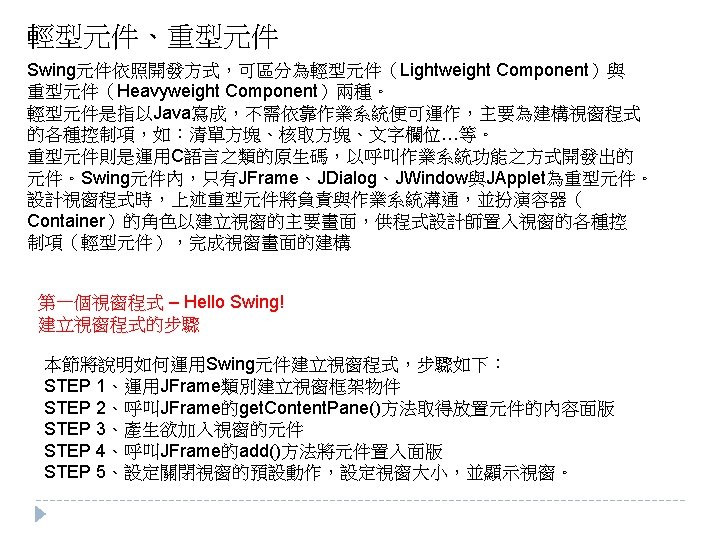 輕型元件、重型元件

Swing元件依照開發方式，可區分為輕型元件（Lightweight Component）與重型元件（Heavyweight Component）兩種。
輕型元件是指以Java寫成，不需依靠作業系統便可運作，主要為建構視窗程式的各種控制項，如：清單方塊、核取方塊、文字欄位…等。
重型元件則是運用C語言之類的原生碼，以呼叫作業系統功能之方式開發出的元件。Swing元件內，只有JFrame、JDialog、JWindow與JApplet為重型元件。
設計視窗程式時，上述重型元件將負責與作業系統溝通，並扮演容器（Container）的角色以建立視窗的主要畫面，供程式設計師置入視窗的各種控制項（輕型元件），完成視窗畫面的建構

第一個視窗程式 – Hello Swing!
建立視窗程式的步驟

本節將說明如何運用Swing元件建立視窗程式，步驟如下：
STEP 1、運用JFrame類別建立視窗框架物件
STEP 2、呼叫JFrame的getContentPane()方法取得放置元件的內容面版
STEP 3、產生欲加入視窗的元件
STEP 4、呼叫JFrame的add()方法將元件置入面版
STEP 5、設定關閉視窗的預設動作，設定視窗大小，並顯示視窗。